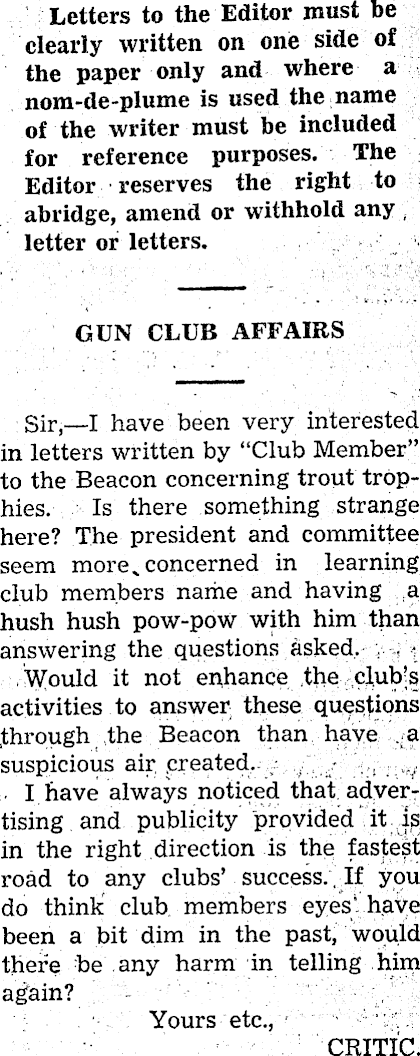 Letters to the Editor must be clearly written on one side of the paper only and where a nom-de-plume is used the name of the writer must be included for reference purposes. The Editor reserves the right to abridge, amend or withhold any letter or letters.

GUN CLUB AFFAIRS

Sir,—I have been very interested in letters written by "Club Member" to the Beacon concerning trout trophies. Is there something strange here? The president and committee seem more concerned in learning club members name and having a hush hush pow-pow with him than answering the questions asked.

Would it not enhance the club's activities to answer these questions through the Beacon than have a suspicious air created.

I have always noticed that advertising and publicity provided it is in the right direction is the fastest road to any clubs' success. If you do think club members eyes have been a bit dim in the past, would there be any harm in telling him again?

Yours etc.,

CRITIC.